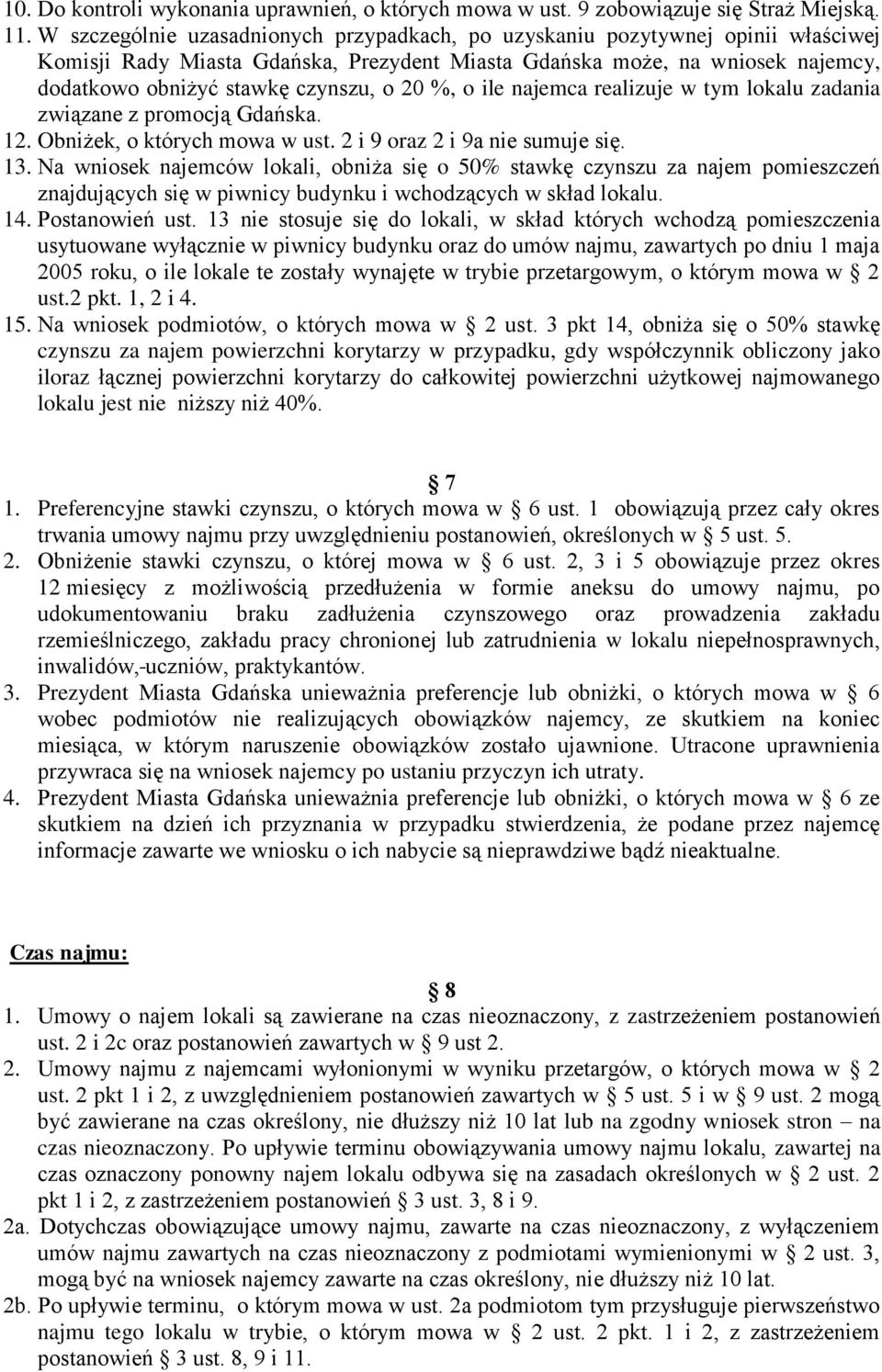 10. Do kontroli wykonania uprawnień, o których mowa w ust. 9 zobowiązuje się Straż Miejską.
11. W szczególnie uzasadnionych przypadkach, po uzyskaniu pozytywnej opinii właściwej Komisji Rady Miasta Gdańska, Prezydent Miasta Gdańska może, na wniosek najemcy, dodatkowo obniżyć stawkę czynszu, o 20 %, o ile najemca realizuje w tym lokalu zadania związane z promocją Gdańska.
12. Obniżek, o których mowa w ust. 2 i 9 oraz 2 i 9a nie sumuje się.
13. Na wniosek najemców lokali, obniża się o 50% stawkę czynszu za najem pomieszczeń znajdujących się w piwnicy budynku i wchodzących w skład lokalu.
14. Postanowień ust. 13 nie stosuje się do lokali, w skład których wchodzą pomieszczenia usytuowane wyłącznie w piwnicy budynku oraz do umów najmu, zawartych po dniu 1 maja 2005 roku, o ile lokale te zostały wynajęte w trybie przetargowym, o którym mowa w § 2 ust.2 pkt. 1, 2 i 4.
15. Na wniosek podmiotów, o których mowa w § 2 ust. 3 pkt 14, obniża się o 50% stawkę czynszu za najem powierzchni korytarzy w przypadku, gdy współczynnik obliczony jako iloraz łącznej powierzchni korytarzy do całkowitej powierzchni użytkowej najmowanego lokalu jest nie niższy niż 40%.

§ 7
1. Preferencyjne stawki czynszu, o których mowa w § 6 ust. 1 obowiązują przez cały okres trwania umowy najmu przy uwzględnieniu postanowień, określonych w § 5 ust. 5.
2. Obniżenie stawki czynszu, o której mowa w § 6 ust. 2, 3 i 5 obowiązuje przez okres 12 miesięcy z możliwością przedłużenia w formie aneksu do umowy najmu, po udokumentowaniu braku zadłużenia czynszowego oraz prowadzenia zakładu rzemieślniczego, zakładu pracy chronionej lub zatrudnienia w lokalu niepełnosprawnych, inwalidów,-uczniów, praktykantów.
3. Prezydent Miasta Gdańska unieważnia preferencje lub obniżki, o których mowa w § 6 wobec podmiotów nie realizujących obowiązków najemcy, ze skutkiem na koniec miesiąca, w którym naruszenie obowiązków zostało ujawnione. Utracone uprawnienia przywraca się na wniosek najemcy po ustaniu przyczyn ich utraty.
4. Prezydent Miasta Gdańska unieważnia preferencje lub obniżki, o których mowa w § 6 ze skutkiem na dzień ich przyznania w przypadku stwierdzenia, że podane przez najemcę informacje zawarte we wniosku o ich nabycie są nieprawdziwe bądź nieaktualne.

Czas najmu:

§ 8
1. Umowy o najem lokali są zawierane na czas nieoznaczony, z zastrzeżeniem postanowień ust. 2 i 2c oraz postanowień zawartych w § 9 ust 2.
2. Umowy najmu z najemcami wyłonionymi w wyniku przetargów, o których mowa w § 2 ust. 2 pkt 1 i 2, z uwzględnieniem postanowień zawartych w § 5 ust. 5 i w § 9 ust. 2 mogą być zawierane na czas określony, nie dłuższy niż 10 lat lub na zgodny wniosek stron – na czas nieoznaczony. Po upływie terminu obowiązywania umowy najmu lokalu, zawartej na czas oznaczony ponowny najem lokalu odbywa się na zasadach określonych w § 2 ust. 2 pkt 1 i 2, z zastrzeżeniem postanowień § 3 ust. 3, 8 i 9.
2a. Dotychczas obowiązujące umowy najmu, zawarte na czas nieoznaczony, z wyłączeniem umów najmu zawartych na czas nieoznaczony z podmiotami wymienionymi w § 2 ust. 3, mogą być na wniosek najemcy zawarte na czas określony, nie dłuższy niż 10 lat.
2b. Po upływie terminu, o którym mowa w ust. 2a podmiotom tym przysługuje pierwszeństwo najmu tego lokalu w trybie, o którym mowa w § 2 ust. 2 pkt. 1 i 2, z zastrzeżeniem postanowień § 3 ust. 8, 9 i 11.